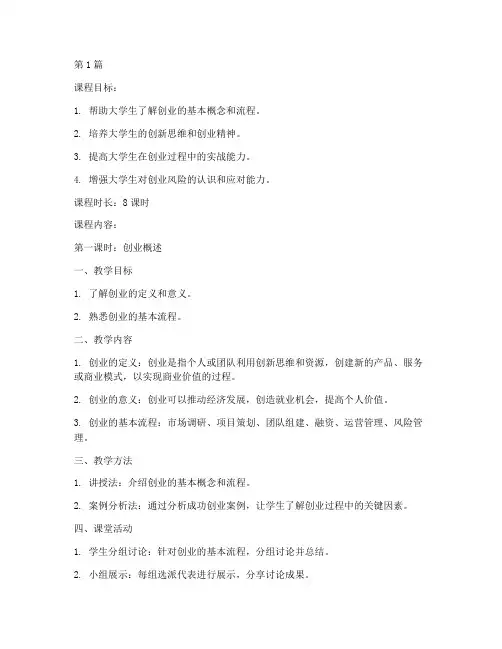 第1篇

课程目标：

1. 帮助大学生了解创业的基本概念和流程。

2. 培养大学生的创新思维和创业精神。

3. 提高大学生在创业过程中的实战能力。

4. 增强大学生对创业风险的认识和应对能力。

课程时长：8课时

课程内容：

第一课时：创业概述

一、教学目标

1. 了解创业的定义和意义。

2. 熟悉创业的基本流程。

二、教学内容

1. 创业的定义：创业是指个人或团队利用创新思维和资源，创建新的产品、服务或商业模式，以实现商业价值的过程。

2. 创业的意义：创业可以推动经济发展，创造就业机会，提高个人价值。

3. 创业的基本流程：市场调研、项目策划、团队组建、融资、运营管理、风险管理。

三、教学方法

1. 讲授法：介绍创业的基本概念和流程。

2. 案例分析法：通过分析成功创业案例，让学生了解创业过程中的关键因素。

四、课堂活动

1. 学生分组讨论：针对创业的基本流程，分组讨论并总结。

2. 小组展示：每组选派代表进行展示，分享讨论成果。